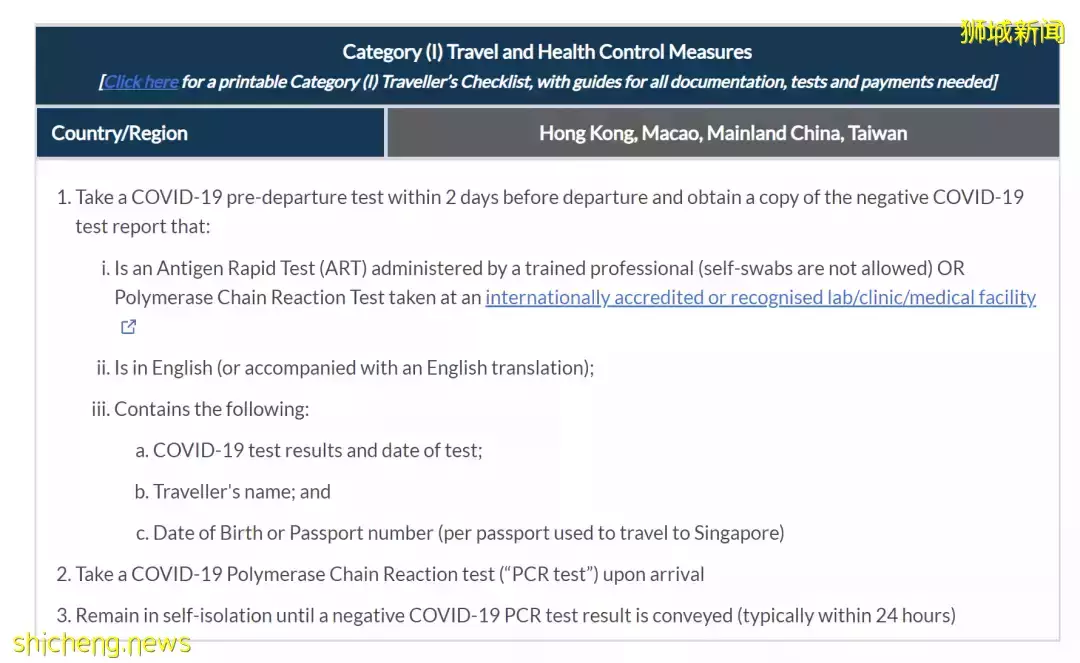 狮城新闻

Category (I) Travel and Health Control Measures
[Click here for a printable Category (I) Traveller's Checklist, with guides for all documentation, tests and payments needed]

| Country/Region | Hong Kong, Macao, Mainland China, Taiwan |
|---|---|

1. Take a COVID-19 pre-departure test within 2 days before departure and obtain a copy of the negative COVID-19 test report that:

i. Is an Antigen Rapid Test (ART) administered by a trained professional (self-swabs are not allowed) OR Polymerase Chain Reaction Test taken at an internationally accredited or recognised lab/clinic/medical facility

ii. Is in English (or accompanied with an English translation);

iii. Contains the following:

a. COVID-19 test results and date of test;

b. Traveller's name; and

c. Date of Birth or Passport number (per passport used to travel to Singapore)

2. Take a COVID-19 Polymerase Chain Reaction test ("PCR test") upon arrival

3. Remain in self-isolation until a negative COVID-19 PCR test result is conveyed (typically within 24 hours)

shicheng.news